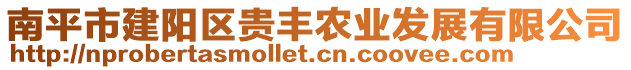 南平市建阳区贵丰农业发展有限公司
http://nprobertasmollet.cn.coovee.com